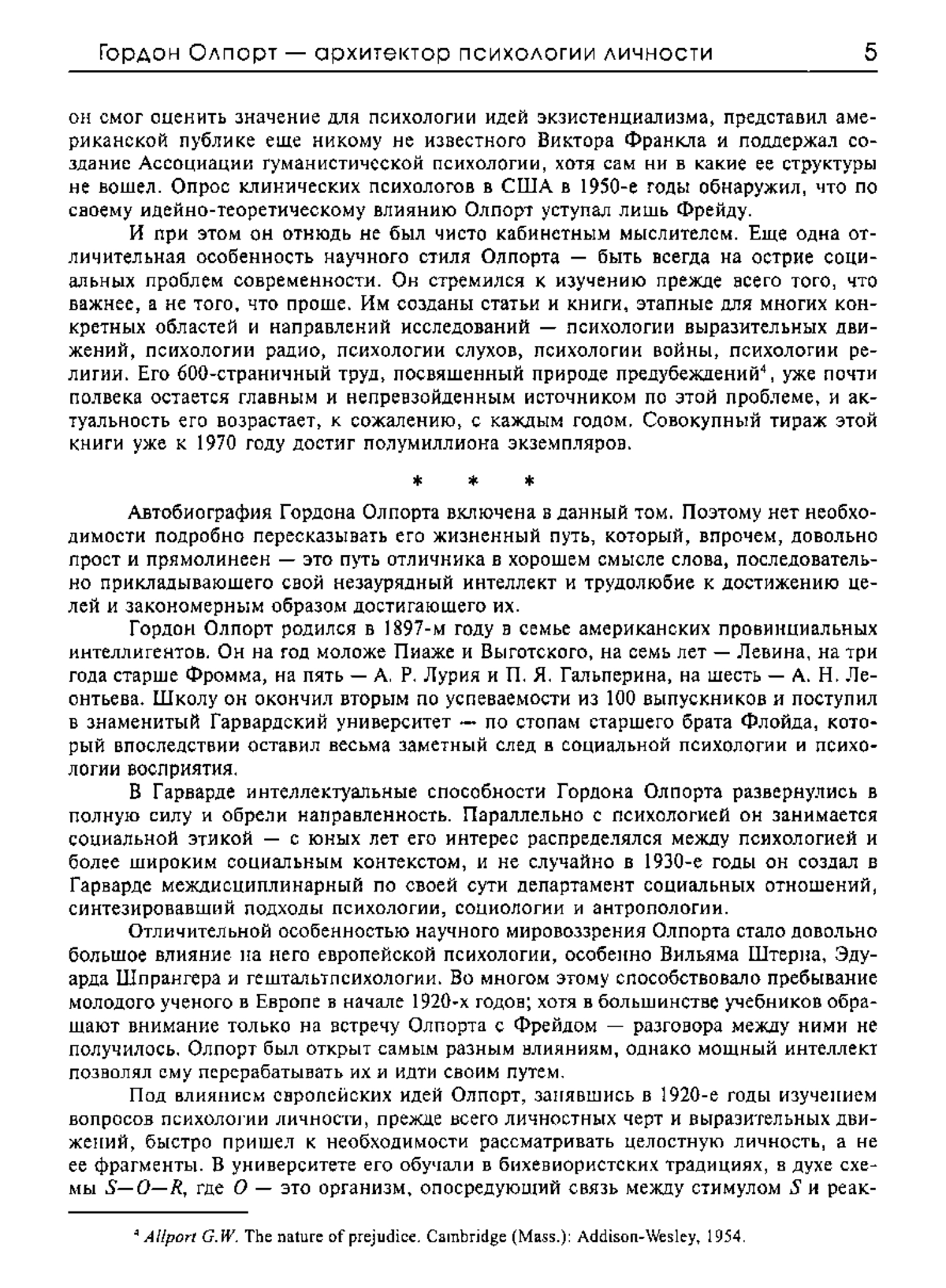 Гордон Олпорт — архитектор психологии личности 5

он смог оценить значение для психологии идей экзистенциализма, представил американской публике еще никому не известного Виктора Франкла и поддержал создание Ассоциации гуманистической психологии, хотя сам ни в какие ее структуры не вошел. Опрос клинических психологов в США в 1950-е годы обнаружил, что по своему идейно-теоретическому влиянию Олпорт уступал лишь Фрейду.

И при этом он отнюдь не был чисто кабинетным мыслителем. Еще одна отличительная особенность научного стиля Олпорта — быть всегда на острие социальных проблем современности. Он стремился к изучению прежде всего того, что важнее, а не того, что проще. Им созданы статьи и книги, этапные для многих конкретных областей и направлений исследований — психологии выразительных движений, психологии радио, психологии слухов, психологии войны, психологии религии. Его 600-страничный труд, посвященный природе предубеждений$^4$, уже почти полвека остается главным и непревзойденным источником по этой проблеме, и актуальность его возрастает, к сожалению, с каждым годом. Совокупный тираж этой книги уже к 1970 году достиг полумиллиона экземпляров.

* * *

Автобиография Гордона Олпорта включена в данный том. Поэтому нет необходимости подробно пересказывать его жизненный путь, который, впрочем, довольно прост и прямолинеен — это путь отличника в хорошем смысле слова, последовательно прикладывающего свой незаурядный интеллект и трудолюбие к достижению целей и закономерным образом достигающего их.

Гордон Олпорт родился в 1897-м году в семье американских провинциальных интеллигентов. Он на год моложе Пиаже и Выготского, на семь лет — Левина, на три года старше Фромма, на пять — А. Р. Лурия и П. Я. Гальперина, на шесть — А. Н. Леонтьева. Школу он окончил вторым по успеваемости из 100 выпускников и поступил в знаменитый Гарвардский университет — по стопам старшего брата Флойда, который впоследствии оставил весьма заметный след в социальной психологии и психологии восприятия.

В Гарварде интеллектуальные способности Гордона Олпорта развернулись в полную силу и обрели направленность. Параллельно с психологией он занимается социальной этикой — с юных лет его интерес распределялся между психологией и более широким социальным контекстом, и не случайно в 1930-е годы он создал в Гарварде междисциплинарный по своей сути департамент социальных отношений, синтезировавший подходы психологии, социологии и антропологии.

Отличительной особенностью научного мировоззрения Олпорта стало довольно большое влияние на него европейской психологии, особенно Вильяма Штерна, Эдуарда Шпрангера и гештальтпсихологии. Во многом этому способствовало пребывание молодого ученого в Европе в начале 1920-х годов; хотя в большинстве учебников обращают внимание только на встречу Олпорта с Фрейдом — разговора между ними не получилось. Олпорт был открыт самым разным влияниям, однако мощный интеллект позволял ему перерабатывать их и идти своим путем.

Под влиянием европейских идей Олпорт, занявшись в 1920-е годы изучением вопросов психологии личности, прежде всего личностных черт и выразительных движений, быстро пришел к необходимости рассматривать целостную личность, а не ее фрагменты. В университете его обучали в бихевиористских традициях, в духе схемы $S—O—R$, где $O$ — это организм, опосредующий связь между стимулом $S$ и реак-

$^4$ Allport G.W. The nature of prejudice. Cambridge (Mass.): Addison-Wesley, 1954.